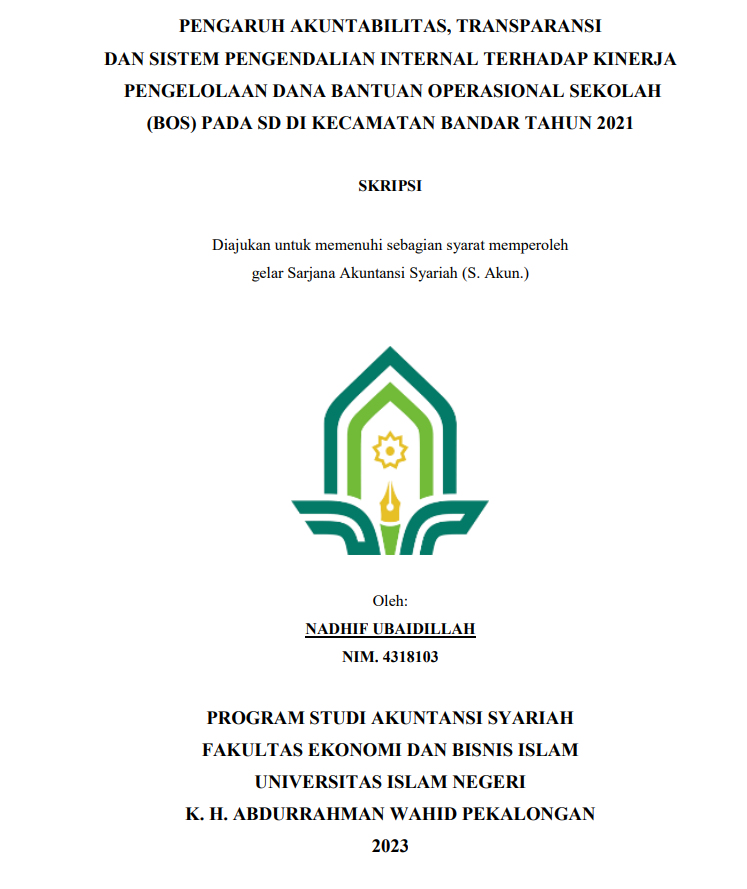 PENGARUH AKUNTABILITAS, TRANSPARANSI DAN SISTEM PENGENDALIAN INTERNAL TERHADAP KINERJA PENGELOLAAN DANA BANTUAN OPERASIONAL SEKOLAH (BOS) PADA SD DI KECAMATAN BANDAR TAHUN 2021

SKRIPSI

Diajukan untuk memenuhi sebagian syarat memperoleh gelar Sarjana Akuntansi Syariah (S. Akun.)

Oleh:
NADHIF UBAIDILLAH
NIM. 4318103

PROGRAM STUDI AKUNTANSI SYARIAH
FAKULTAS EKONOMI DAN BISNIS ISLAM
UNIVERSITAS ISLAM NEGERI
K. H. ABDURRAHMAN WAHID PEKALONGAN
2023